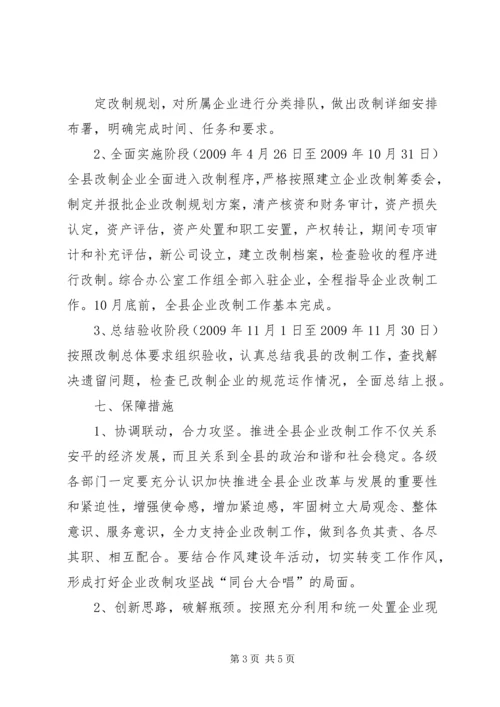 定改制规划，对所属企业进行分类排队，做出改制详细安排布署，明确完成时间、任务和要求。

2、全面实施阶段（2009 年 4 月 26 日至 2009 年 10 月 31 日）全县改制企业全面进入改制程序，严格按照建立企业改制筹委会，制定并报批企业改制规划方案，清产核资和财务审计，资产损失认定，资产评估，资产处置和职工安置，产权转让，期间专项审计和补充评估，新公司设立，建立改制档案，检查验收的程序进行改制。综合办公室工作组全部入驻企业，全程指导企业改制工作。10 月底前，全县企业改制工作基本完成。

3、总结验收阶段（2009 年 11 月 1 日至 2009 年 11 月 30 日）按照改制总体要求组织验收，认真总结我县的改制工作，查找解决遗留问题，检查已改制企业的规范运作情况，全面总结上报。

七、保障措施

1、协调联动，合力攻坚。推进全县企业改制工作不仅关系安平的经济发展，而且关系到全县的政治和谐和社会稳定。各级各部门一定要充分认识加快推进全县企业改革与发展的重要性和紧迫性，增强使命感，增加紧迫感，牢固树立大局观念、整体意识、服务意识，全力支持企业改制工作，做到各负其责、各尽其职、相互配合。要结合作风建设年活动，切实转变工作作风，形成打好企业改制攻坚战“同台大合唱”的局面。

2、创新思路，破解瓶颈。按照充分利用和统一处置企业现

第 3 页 共 5 页